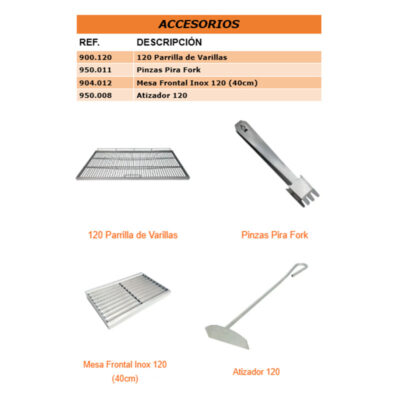 ACCESORIOS

| REF. | DESCRIPCIÓN |
|---|---|
| 900.120 | 120 Parrilla de Varillas |
| 950.011 | Pinzas Pira Fork |
| 904.012 | Mesa Frontal Inox 120 (40cm) |
| 950.008 | Atizador 120 |

120 Parrilla de Varillas

Pinzas Pira Fork

Mesa Frontal Inox 120 (40cm)

Atizador 120